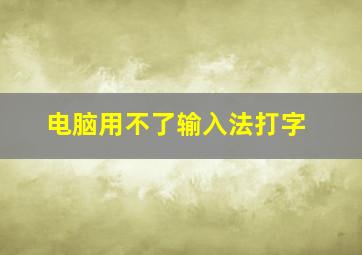 电脑用不了输入法打字